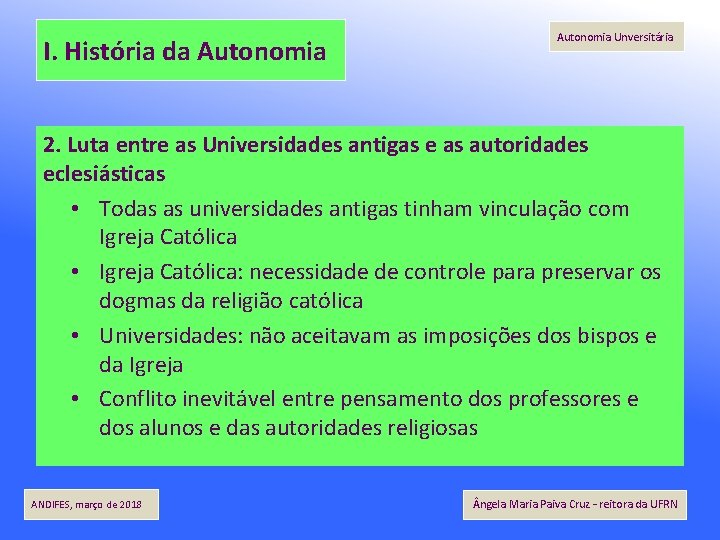 I. História da Autonomia

Autonomia Unversitária

2. Luta entre as Universidades antigas e as autoridades eclesiásticas

• Todas as universidades antigas tinham vinculação com Igreja Católica
• Igreja Católica: necessidade de controle para preservar os dogmas da religião católica
• Universidades: não aceitavam as imposições dos bispos e da Igreja
• Conflito inevitável entre pensamento dos professores e dos alunos e das autoridades religiosas

ANDIFES, março de 2018

Ângela Maria Paiva Cruz - reitora da UFRN